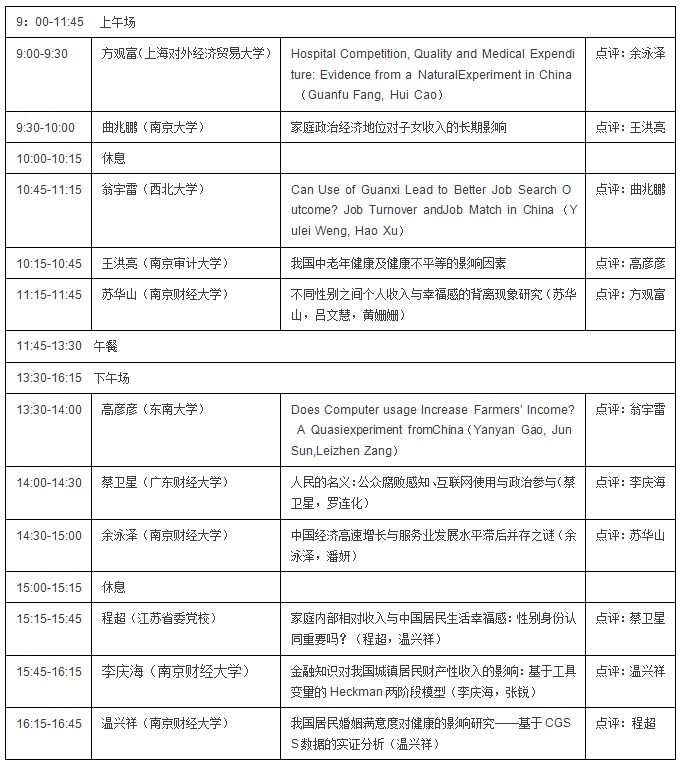 | 9：00-11:45 上午场 | | | |
|---|---|---|---|
| 9:00-9:30 | 方观富（上海对外经济贸易大学） | Hospital Competition, Quality and Medical Expenditure: Evidence from a NaturalExperiment in China （Guanfu Fang, Hui Cao） | 点评：余泳泽 |
| 9:30-10:00 | 曲兆鹏（南京大学） | 家庭政治经济地位对子女收入的长期影响 | 点评：王洪亮 |
| 10:00-10:15 | 休息 | | |
| 10:45-11:15 | 翁宇雷（西北大学） | Can Use of Guanxi Lead to Better Job Search Outcome? Job Turnover andJob Match in China （Yulei Weng, Hao Xu） | 点评：曲兆鹏 |
| 10:15-10:45 | 王洪亮（南京审计大学） | 我国中老年健康及健康不平等的影响因素 | 点评：高彦彦 |
| 11:15-11:45 | 苏华山（南京财经大学） | 不同性别之间个人收入与幸福感的背离现象研究（苏华山，吕文慧，黄姗姗） | 点评：方观富 |
| 11:45-13:30 午餐 | | | |
| 13:30-16:15 下午场 | | | |
| 13:30-14:00 | 高彦彦（东南大学） | Does Computer usage Increase Farmers' Income? A Quasiexperiment fromChina（Yanyan Gao, Jun Sun,Leizhen Zang） | 点评：翁宇雷 |
| 14:00-14:30 | 蔡卫星（广东财经大学） | 人民的名义：公众腐败感知、互联网使用与政治参与（蔡卫星，罗连化） | 点评：李庆海 |
| 14:30-15:00 | 余泳泽（南京财经大学） | 中国经济高速增长与服务业发展水平滞后并存之谜（余泳泽，潘妍） | 点评：苏华山 |
| 15:00-15:15 | 休息 | | |
| 15:15-15:45 | 程超（江苏省委党校） | 家庭内部相对收入与中国居民生活幸福感：性别身份认同重要吗？（程超，温兴祥） | 点评：蔡卫星 |
| 15:45-16:15 | 李庆海（南京财经大学） | 金融知识对我国城镇居民财产性收入的影响：基于工具变量的 Heckman 两阶段模型（李庆海，张锐） | 点评：温兴祥 |
| 16:15-16:45 | 温兴祥（南京财经大学） | 我国居民婚姻满意度对健康的影响研究——基于 CGSS 数据的实证分析（温兴祥） | 点评：程超 |